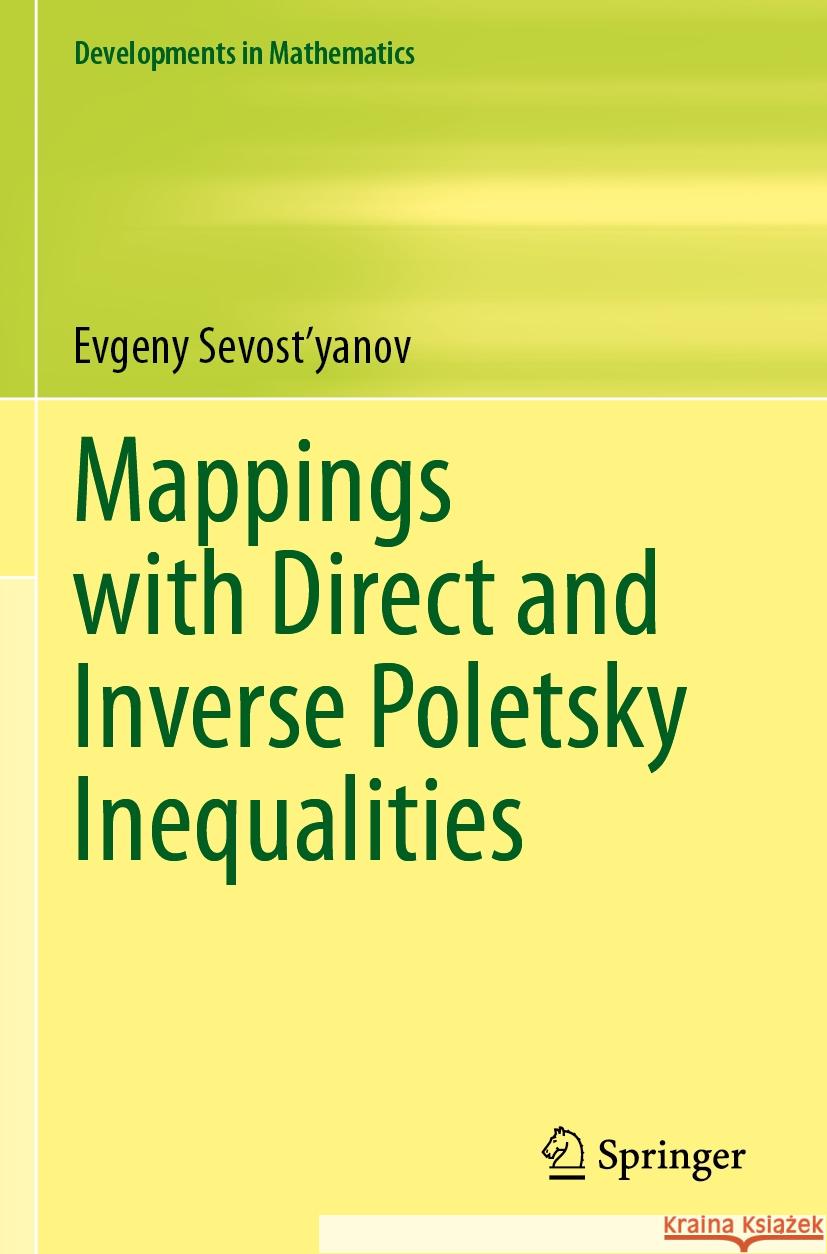 Developments in Mathematics

Evgeny Sevost'yanov

Mappings with Direct and Inverse Poletsky Inequalities

Springer